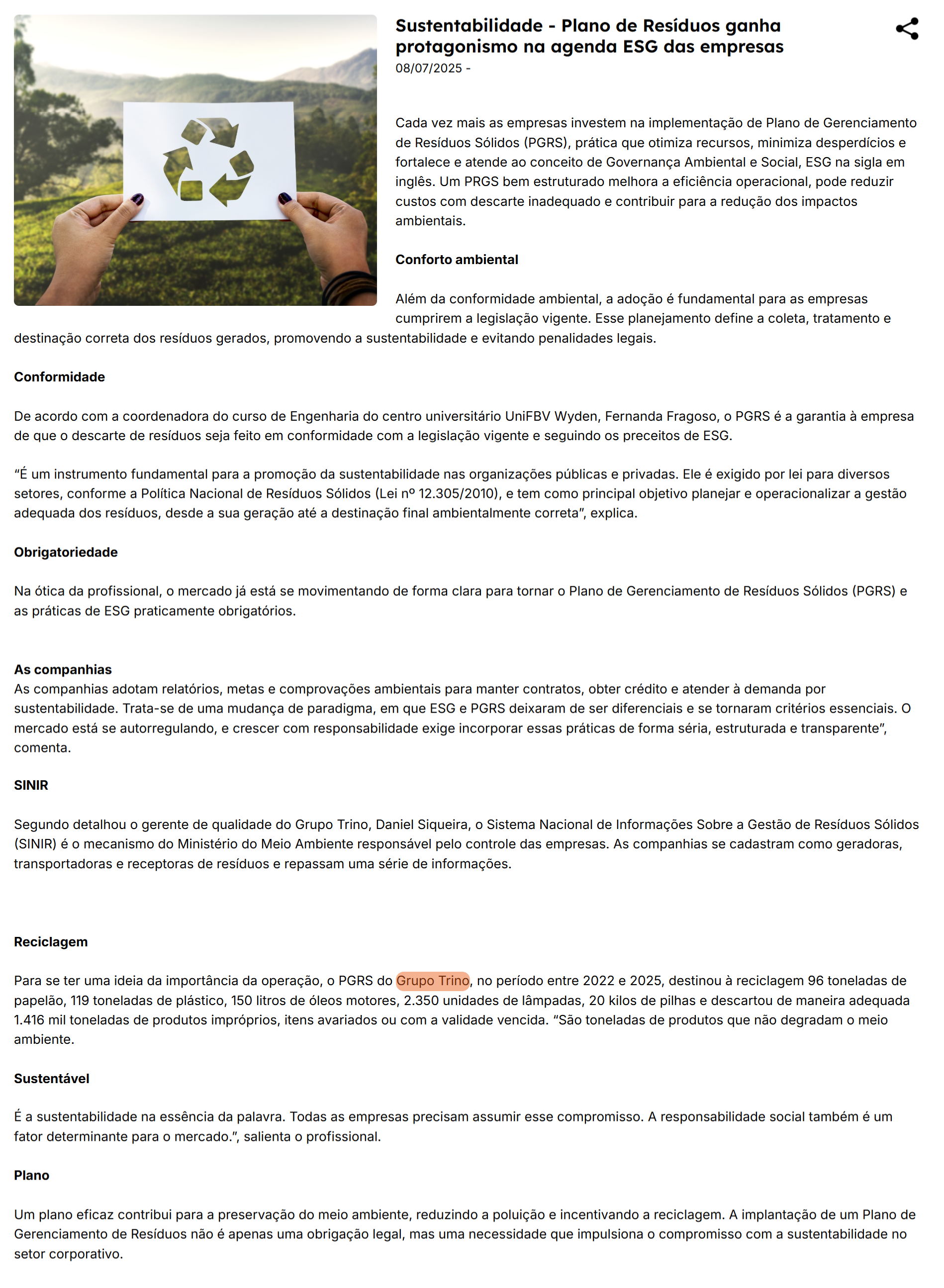 Sustentabilidade - Plano de Resíduos ganha protagonismo na agenda ESG das empresas
08/07/2025 -

Cada vez mais as empresas investem na implementação de Plano de Gerenciamento de Resíduos Sólidos (PGRS), prática que otimiza recursos, minimiza desperdícios e fortalece e atende ao conceito de Governança Ambiental e Social, ESG na sigla em inglês. Um PRGS bem estruturado melhora a eficiência operacional, pode reduzir custos com descarte inadequado e contribuir para a redução dos impactos ambientais.

Conforto ambiental

Além da conformidade ambiental, a adoção é fundamental para as empresas cumprirem a legislação vigente. Esse planejamento define a coleta, tratamento e destinação correta dos resíduos gerados, promovendo a sustentabilidade e evitando penalidades legais.

Conformidade

De acordo com a coordenadora do curso de Engenharia do centro universitário UniFBV Wyden, Fernanda Fragoso, o PGRS é a garantia à empresa de que o descarte de resíduos seja feito em conformidade com a legislação vigente e seguindo os preceitos de ESG.

“É um instrumento fundamental para a promoção da sustentabilidade nas organizações públicas e privadas. Ele é exigido por lei para diversos setores, conforme a Política Nacional de Resíduos Sólidos (Lei nº 12.305/2010), e tem como principal objetivo planejar e operacionalizar a gestão adequada dos resíduos, desde a sua geração até a destinação final ambientalmente correta”, explica.

Obrigatoriedade

Na ótica da profissional, o mercado já está se movimentando de forma clara para tornar o Plano de Gerenciamento de Resíduos Sólidos (PGRS) e as práticas de ESG praticamente obrigatórios.

As companhias
As companhias adotam relatórios, metas e comprovações ambientais para manter contratos, obter crédito e atender à demanda por sustentabilidade. Trata-se de uma mudança de paradigma, em que ESG e PGRS deixaram de ser diferenciais e se tornaram critérios essenciais. O mercado está se autorregulando, e crescer com responsabilidade exige incorporar essas práticas de forma séria, estruturada e transparente”, comenta.

SINIR

Segundo detalhou o gerente de qualidade do Grupo Trino, Daniel Siqueira, o Sistema Nacional de Informações Sobre a Gestão de Resíduos Sólidos (SINIR) é o mecanismo do Ministério do Meio Ambiente responsável pelo controle das empresas. As companhias se cadastram como geradoras, transportadoras e receptoras de resíduos e repassam uma série de informações.

Reciclagem

Para se ter uma ideia da importância da operação, o PGRS do Grupo Trino, no período entre 2022 e 2025, destinou à reciclagem 96 toneladas de papelão, 119 toneladas de plástico, 150 litros de óleos motores, 2.350 unidades de lâmpadas, 20 kilos de pilhas e descartou de maneira adequada 1.416 mil toneladas de produtos impróprios, itens avariados ou com a validade vencida. “São toneladas de produtos que não degradam o meio ambiente.

Sustentável

É a sustentabilidade na essência da palavra. Todas as empresas precisam assumir esse compromisso. A responsabilidade social também é um fator determinante para o mercado.”, salienta o profissional.

Plano

Um plano eficaz contribui para a preservação do meio ambiente, reduzindo a poluição e incentivando a reciclagem. A implantação de um Plano de Gerenciamento de Resíduos não é apenas uma obrigação legal, mas uma necessidade que impulsiona o compromisso com a sustentabilidade no setor corporativo.